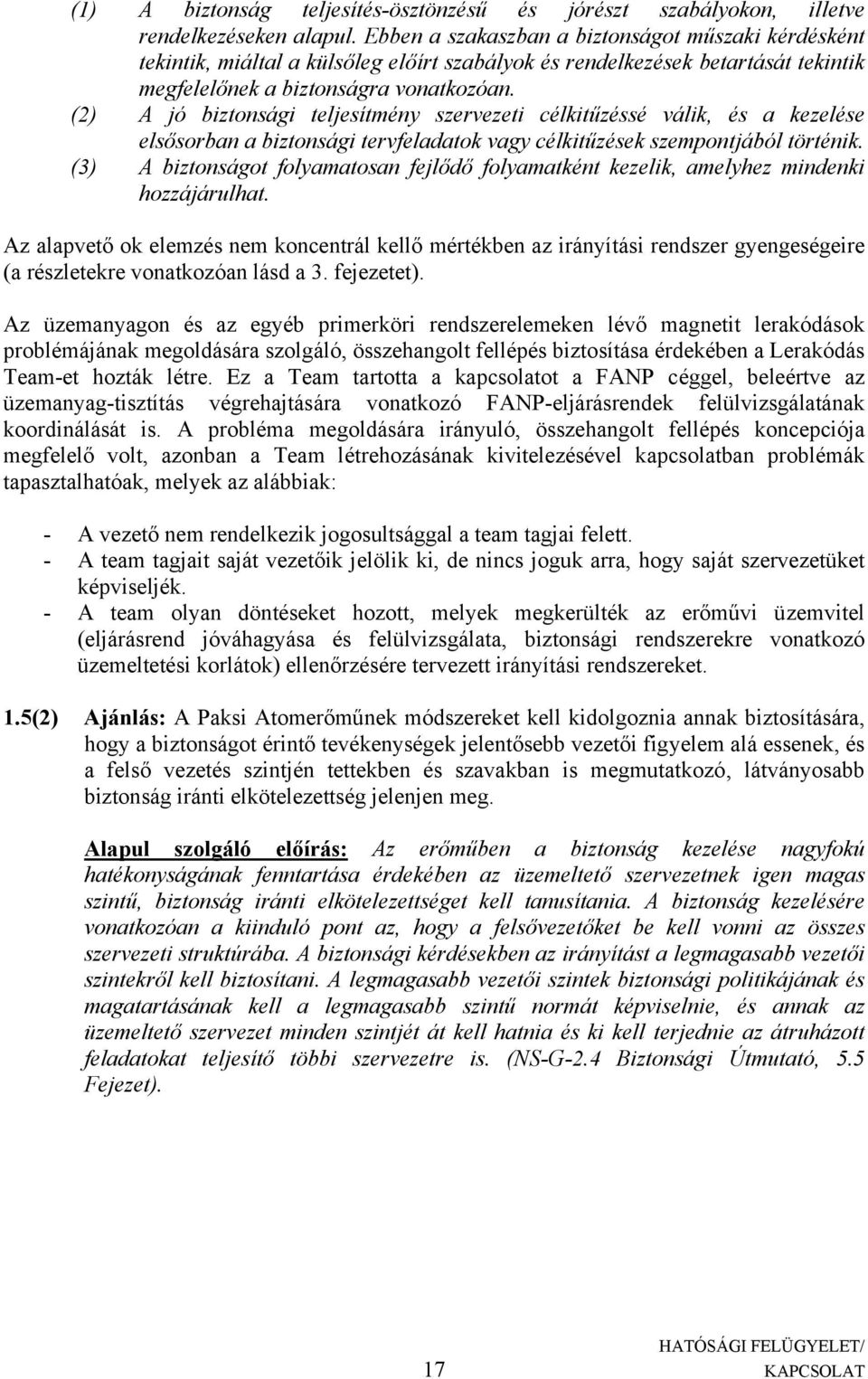 (1) A biztonság teljesítés-ösztönzésű és jórészt szabályokon, illetve rendelkezéseken alapul. Ebben a szakaszban a biztonságot műszaki kérdésként tekintik, miáltal a külsőleg előírt szabályok és rendelkezések betartását tekintik megfelelőnek a biztonságra vonatkozóan.
(2) A jó biztonsági teljesítmény szervezeti célkitűzéssé válik, és a kezelése elsősorban a biztonsági tervfeladatok vagy célkitűzések szempontjából történik.
(3) A biztonságot folyamatosan fejlődő folyamatként kezelik, amelyhez mindenki hozzájárulhat.

Az alapvető ok elemzés nem koncentrál kellő mértékben az irányítási rendszer gyengeségeire (a részletekre vonatkozóan lásd a 3. fejezetet).

Az üzemanyagon és az egyéb primerköri rendszerelemeken lévő magnetit lerakódások problémájának megoldására szolgáló, összehangolt fellépés biztosítása érdekében a Lerakódás Team-et hozták létre. Ez a Team tartotta a kapcsolatot a FANP céggel, beleértve az üzemanyag-tisztítás végrehajtására vonatkozó FANP-eljárásrendek felülvizsgálatának koordinálását is. A probléma megoldására irányuló, összehangolt fellépés koncepciója megfelelő volt, azonban a Team létrehozásának kivitelezésével kapcsolatban problémák tapasztalhatóak, melyek az alábbiak:

- A vezető nem rendelkezik jogosultsággal a team tagjai felett.
- A team tagjait saját vezetőik jelölik ki, de nincs joguk arra, hogy saját szervezetüket képviseljék.
- A team olyan döntéseket hozott, melyek megkerülték az erőművi üzemvitel (eljárásrend jóváhagyása és felülvizsgálata, biztonsági rendszerekre vonatkozó üzemeltetési korlátok) ellenőrzésére tervezett irányítási rendszereket.

1.5(2) Ajánlás: A Paksi Atomerőműnek módszereket kell kidolgoznia annak biztosítására, hogy a biztonságot érintő tevékenységek jelentősebb vezetői figyelem alá essenek, és a felső vezetés szintjén tettekben és szavakban is megmutatkozó, látványosabb biztonság iránti elkötelezettség jelenjen meg.

Alapul szolgáló előírás: Az erőműben a biztonság kezelése nagyfokú hatékonyságának fenntartása érdekében az üzemeltető szervezetnek igen magas szintű, biztonság iránti elkötelezettséget kell tanusítania. A biztonság kezelésére vonatkozóan a kiinduló pont az, hogy a felsővezetőket be kell vonni az összes szervezeti struktúrába. A biztonsági kérdésekben az irányítást a legmagasabb vezetői szintekről kell biztosítani. A legmagasabb vezetői szintek biztonsági politikájának és magatartásának kell a legmagasabb szintű normát képviselnie, és annak az üzemeltető szervezet minden szintjét át kell hatnia és ki kell terjednie az átruházott feladatokat teljesítő többi szervezetre is. (NS-G-2.4 Biztonsági Útmutató, 5.5 Fejezet).

17

HATÓSÁGI FELÜGYELET/ KAPCSOLAT